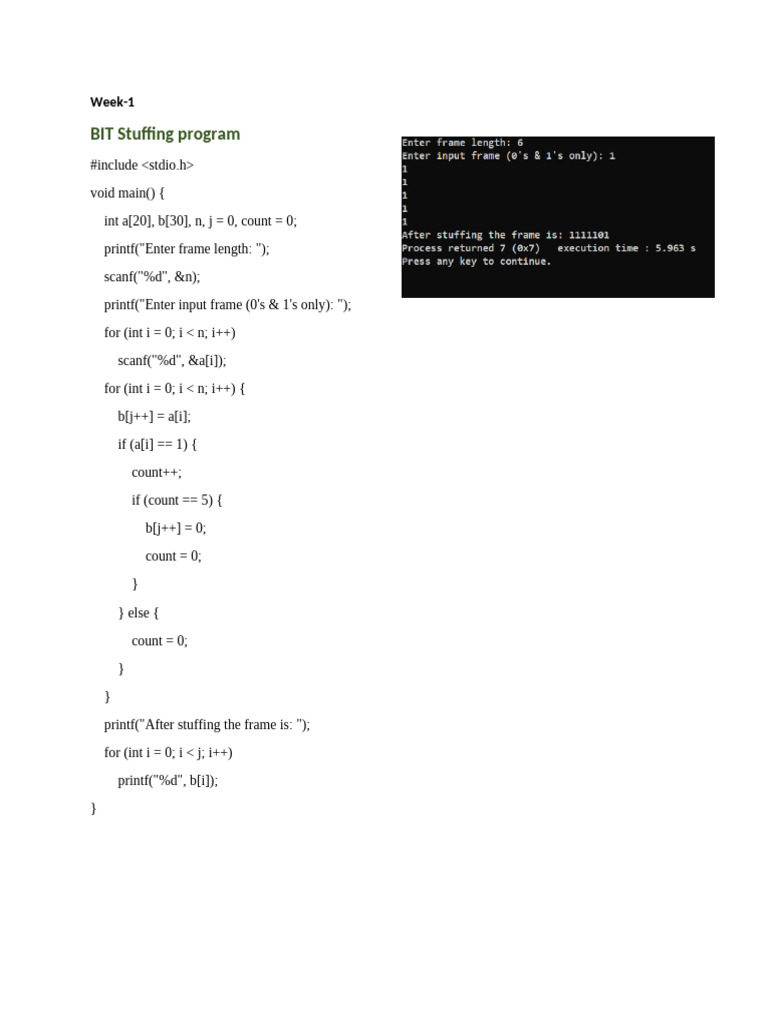 Week-1

BIT Stuffing program

#include <stdio.h>

void main() {

int a[20], b[30], n, j = 0, count = 0;

printf("Enter frame length: ");

scanf("%d", &n);

printf("Enter input frame (0's & 1's only): ");

for (int i = 0; i < n; i++)

scanf("%d", &a[i]);

for (int i = 0; i < n; i++) {

b[j++] = a[i];

if (a[i] == 1) {

count++;

if (count == 5) {

b[j++] = 0;

count = 0;

}

} else {

count = 0;

}

}

printf("After stuffing the frame is: ");

for (int i = 0; i < j; i++)

printf("%d", b[i]);

}

Enter frame length: 6
Enter input frame (0's & 1's only): 1
1
1
1
1
1
After stuffing the frame is: 1111101
Process returned 7 (0x7)   execution time : 5.963 s
Press any key to continue.